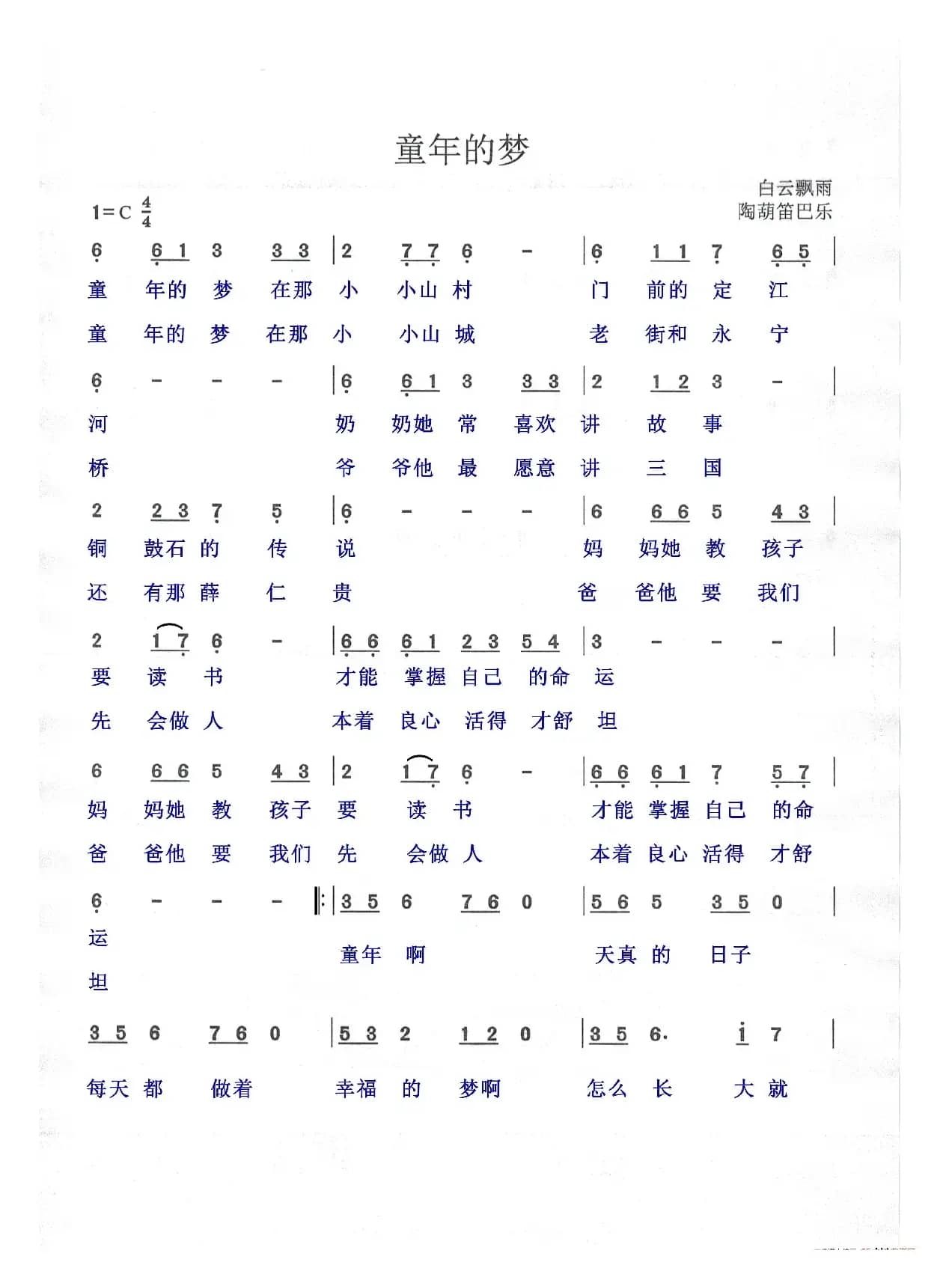 童年的梦

白云飘雨
陶葫笛巴乐

1=C $\frac{4}{4}$

6 6 1 3 3 3 | 2 7 7 6 - | 6 1 1 7 6 5 |
童 年的 梦 在那 小 小山 村 门 前的 定 江
童 年的 梦 在那 小 小山 城 老 街和 永 宁

6 - - - | 6 6 1 3 3 3 | 2 1 2 3 - |
河 奶 奶她 常 喜欢 讲 故 事
桥 爷 爷他 最 愿意 讲 三 国

2 2 3 7 5 | 6 - - - | 6 6 6 5 4 3 |
铜 鼓石 的 传 说 妈 妈她 教 孩子
还 有那 薛 仁 贵 爸 爸他 要 我们

2 1 7 6 - | 6 6 6 1 2 3 5 4 | 3 - - - |
要 读 书 才能 掌握 自己 的命 运
先 会做 人 本着 良心 活得 才舒 坦

6 6 6 5 4 3 | 2 1 7 6 - | 6 6 6 1 7 5 7 |
妈 妈她 教 孩子 要 读 书 才能 掌握 自己 的命
爸 爸他 要 我们 先 会做 人 本着 良心 活得 才舒

6 - - - |: 3 5 6 7 6 0 | 5 6 5 3 5 0 |
运
童年 啊 天真 的 日子
坦

3 5 6 7 6 0 | 5 3 2 1 2 0 | 3 5 6. i 7 |
每天 都 做着 幸福 的 梦啊 怎么 长 大 就